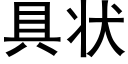 具状